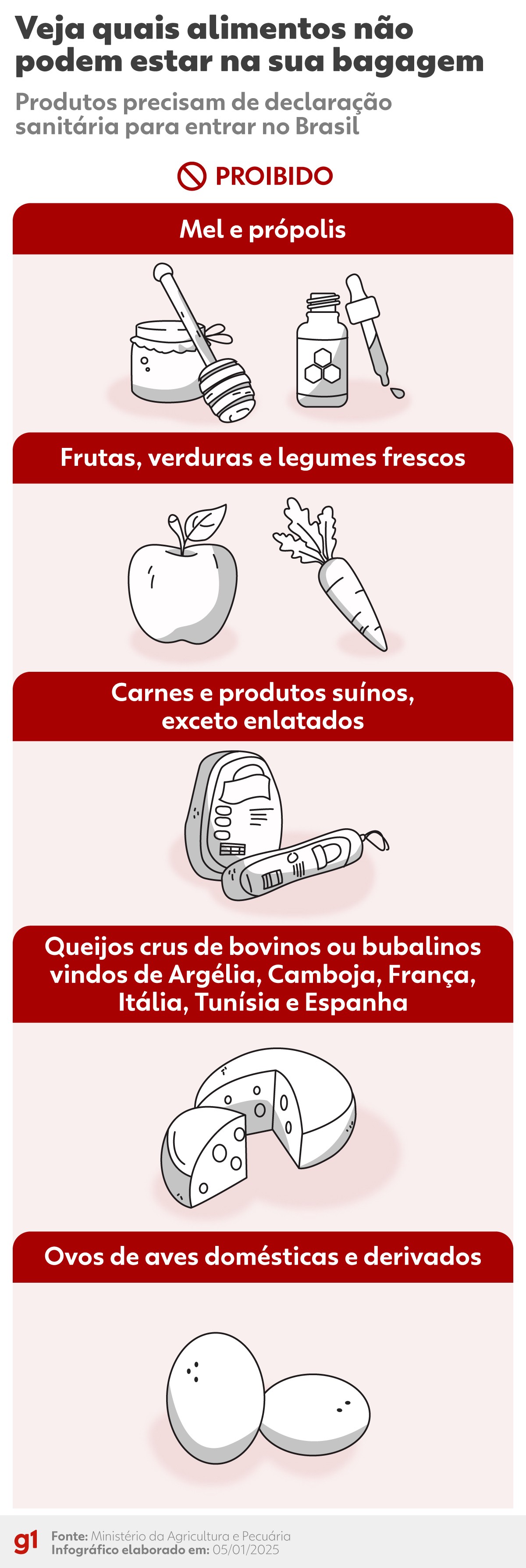 Veja quais alimentos não podem estar na sua bagagem

Produtos precisam de declaração sanitária para entrar no Brasil

PROIBIDO

Mel e própolis

Frutas, verduras e legumes frescos

Carnes e produtos suínos, exceto enlatados

Queijos crus de bovinos ou bubalinos vindos de Argélia, Camboja, França, Itália, Tunísia e Espanha

Ovos de aves domésticas e derivados

g1

Fonte: Ministério da Agricultura e Pecuária
Infográfico elaborado em: 05/01/2025